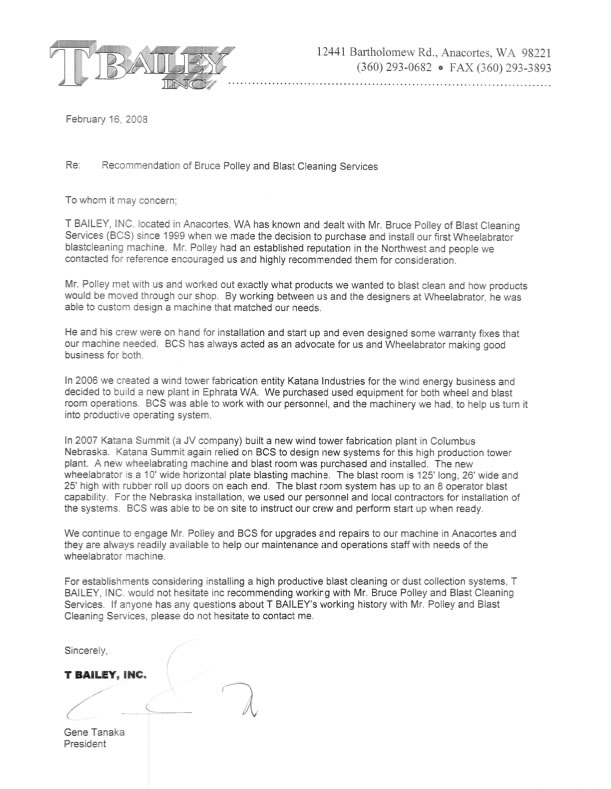 T BAILEY INC.

12441 Bartholomew Rd., Anacortes, WA 98221
(360) 293-0682 • FAX (360) 293-3893

February 16, 2008

Re: Recommendation of Bruce Polley and Blast Cleaning Services

To whom it may concern;

T BAILEY, INC. located in Anacortes, WA has known and dealt with Mr. Bruce Polley of Blast Cleaning Services (BCS) since 1999 when we made the decision to purchase and install our first Wheelabrator blastcleaning machine. Mr. Polley had an established reputation in the Northwest and people we contacted for reference encouraged us and highly recommended them for consideration.

Mr. Polley met with us and worked out exactly what products we wanted to blast clean and how products would be moved through our shop. By working between us and the designers at Wheelabrator, he was able to custom design a machine that matched our needs.

He and his crew were on hand for installation and start up and even designed some warranty fixes that our machine needed. BCS has always acted as an advocate for us and Wheelabrator making good business for both.

In 2006 we created a wind tower fabrication entity Katana Industries for the wind energy business and decided to build a new plant in Ephrata WA. We purchased used equipment for both wheel and blast room operations. BCS was able to work with our personnel, and the machinery we had, to help us turn it into productive operating system.

In 2007 Katana Summit (a JV company) built a new wind tower fabrication plant in Columbus Nebraska. Katana Summit again relied on BCS to design new systems for this high production tower plant. A new wheelabrating machine and blast room was purchased and installed. The new wheelabrator is a 10' wide horizontal plate blasting machine. The blast room is 125' long, 26' wide and 25' high with rubber roll up doors on each end. The blast room system has up to an 8 operator blast capability. For the Nebraska installation, we used our personnel and local contractors for installation of the systems. BCS was able to be on site to instruct our crew and perform start up when ready.

We continue to engage Mr. Polley and BCS for upgrades and repairs to our machine in Anacortes and they are always readily available to help our maintenance and operations staff with needs of the wheelabrator machine.

For establishments considering installing a high productive blast cleaning or dust collection systems, T BAILEY, INC. would not hesitate inc recommending working with Mr. Bruce Polley and Blast Cleaning Services. If anyone has any questions about T BAILEY's working history with Mr. Polley and Blast Cleaning Services, please do not hesitate to contact me.

Sincerely,

T BAILEY, INC.

Gene Tanaka
President